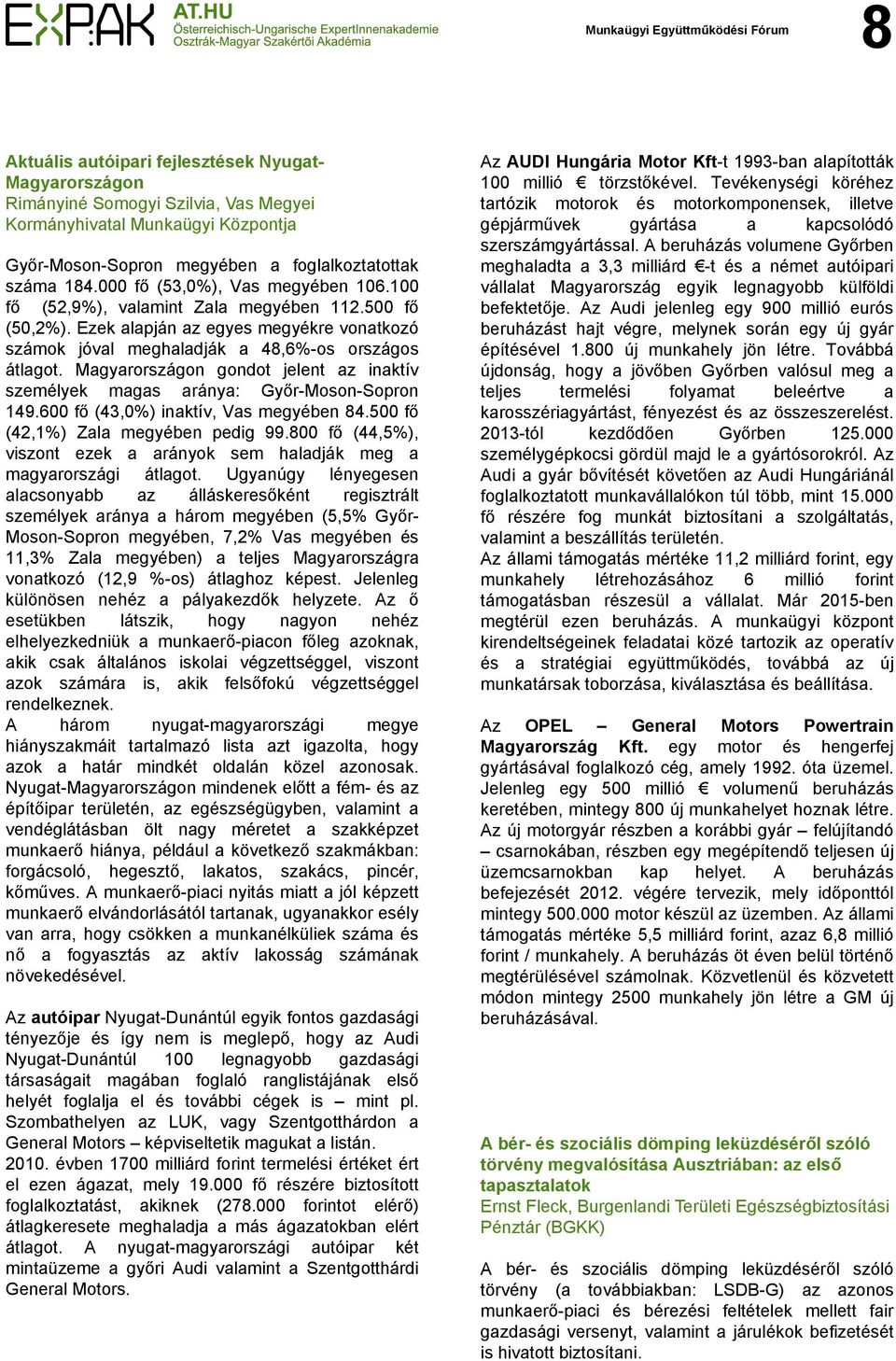 EXPAK AT.HU Österreichisch-Ungarische ExpertInnenakademie Osztrák-Magyar Szakértői Akadémia

Munkaügyi Együttműködési Fórum

8

Aktuális autóipari fejlesztések Nyugat-Magyarországon
Rimányiné Somogyi Szilvia, Vas Megyei Kormányhivatal Munkaügyi Központja

Győr-Moson-Sopron megyében a foglalkoztatottak száma 184.000 fő (53,0%), Vas megyében 106.100 fő (52,9%), valamint Zala megyében 112.500 fő (50,2%). Ezek alapján az egyes megyékre vonatkozó számok jóval meghaladják a 48,6%-os országos átlagot. Magyarországon gondot jelent az inaktív személyek magas aránya: Győr-Moson-Sopron 149.600 fő (43,0%) inaktív, Vas megyében 84.500 fő (42,1%) Zala megyében pedig 99.800 fő (44,5%), viszont ezek a arányok sem haladják meg a magyarországi átlagot. Ugyanúgy lényegesen alacsonyabb az álláskeresőként regisztrált személyek aránya a három megyében (5,5% Győr-Moson-Sopron megyében, 7,2% Vas megyében és 11,3% Zala megyében) a teljes Magyarországra vonatkozó (12,9 %-os) átlaghoz képest. Jelenleg különösen nehéz a pályakezdők helyzete. Az ő esetükben látszik, hogy nagyon nehéz elhelyezkedniük a munkaerő-piacon főleg azoknak, akik csak általános iskolai végzettséggel, viszont azok számára is, akik felsőfokú végzettséggel rendelkeznek.
A három nyugat-magyarországi megye hiányszakmáit tartalmazó lista azt igazolta, hogy azok a határ mindkét oldalán közel azonosak. Nyugat-Magyarországon mindenek előtt a fém- és az építőipar területén, az egészségügyben, valamint a vendéglátásban ölt nagy méretet a szakképzet munkaerő hiánya, például a következő szakmákban: forgácsoló, hegesztő, lakatos, szakács, pincér, kőműves. A munkaerő-piaci nyitás miatt a jól képzett munkaerő elvándorlásától tartanak, ugyanakkor esély van arra, hogy csökken a munkanélküliek száma és nő a fogyasztás az aktív lakosság számának növekedésével.

Az autóipar Nyugat-Dunántúl egyik fontos gazdasági tényezője és így nem is meglepő, hogy az Audi Nyugat-Dunántúl 100 legnagyobb gazdasági társaságait magában foglaló ranglistájának első helyét foglalja el és további cégek is – mint pl. Szombathelyen az LUK, vagy Szentgotthárdon a General Motors – képviseltetik magukat a listán.
2010. évben 1700 milliárd forint termelési értéket ért el ezen ágazat, mely 19.000 fő részére biztosított foglalkoztatást, akiknek (278.000 forintot elérő) átlagkeresete meghaladja a más ágazatokban elért átlagot. A nyugat-magyarországi autóipar két mintaüzeme a győri Audi valamint a Szentgotthárdi General Motors.

Az AUDI Hungária Motor Kft-t 1993-ban alapították 100 millió € törzstőkével. Tevékenységi köréhez tartózik motorok és motorkomponensek, illetve gépjárművek gyártása a kapcsolódó szerszámgyártással. A beruházás volumene Győrben meghaladta a 3,3 milliárd €-t és a német autóipari vállalat Magyarország egyik legnagyobb külföldi befektetője. Az Audi jelenleg egy 900 millió eurós beruházást hajt végre, melynek során egy új gyár építésével 1.800 új munkahely jön létre. Továbbá újdonság, hogy a jövőben Győrben valósul meg a teljes termelési folyamat beleértve a karosszériagyártást, fényezést és az összeszerelést. 2013-tól kezdődően Győrben 125.000 személygépkocsi gördül majd le a gyártósorokról. Az Audi a gyár bővítését követően az Audi Hungáriánál foglalkoztatott munkavállalókon túl több, mint 15.000 fő részére fog munkát biztosítani a szolgáltatás, valamint a beszállítás területén.
Az állami támogatás mértéke 11,2 milliárd forint, egy munkahely létrehozásához 6 millió forint támogatásban részesül a vállalat. Már 2015-ben megtérül ezen beruházás. A munkaügyi központ kirendeltségeinek feladatai közé tartozik az operatív és a stratégiai együttműködés, továbbá az új munkatársak toborzása, kiválasztása és beállítása.

Az OPEL – General Motors Powertrain Magyarország Kft. egy motor és hengerfej gyártásával foglalkozó cég, amely 1992. óta üzemel. Jelenleg egy 500 millió € volumenű beruházás keretében, mintegy 800 új munkahelyet hoznak létre. Az új motorgyár részben a korábbi gyár – felújítandó – csarnokában, részben egy megépítendő teljesen új üzemcsarnokban kap helyet. A beruházás befejezését 2012. végére tervezik, mely időponttól mintegy 500.000 motor készül az üzemben. Az állami támogatás mértéke 5,5 milliárd forint, azaz 6,8 millió forint / munkahely. A beruházás öt éven belül történő megtérülésével számolnak. Közvetlenül és közvetett módon mintegy 2500 munkahely jön létre a GM új beruházásával.

A bér- és szociális dömping leküzdéséről szóló törvény megvalósítása Ausztriában: az első tapasztalatok
Ernst Fleck, Burgenlandi Területi Egészségbiztosítási Pénztár (BGKK)

A bér- és szociális dömping leküzdéséről szóló törvény (a továbbiakban: LSDB-G) az azonos munkaerő-piaci és bérezési feltételek mellett fair gazdasági versenyt, valamint a járulékok befizetését is hivatott biztosítani.